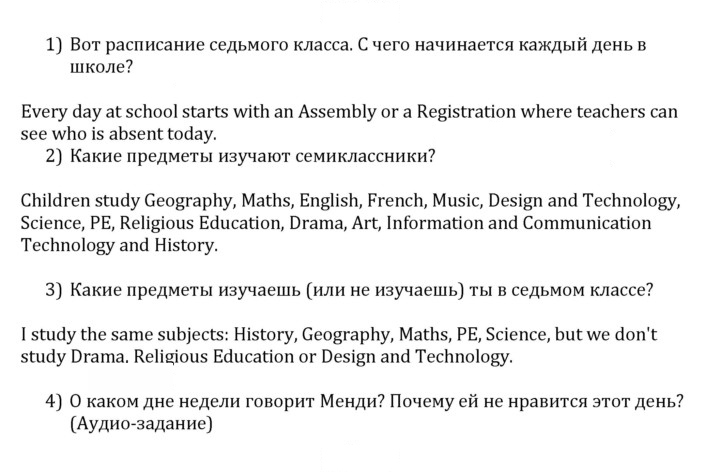 1) Вот расписание седьмого класса. С чего начинается каждый день в школе?

Every day at school starts with an Assembly or a Registration where teachers can see who is absent today.

2) Какие предметы изучают семиклассники?

Children study Geography, Maths, English, French, Music, Design and Technology, Science, PE, Religious Education, Drama, Art, Information and Communication Technology and History.

3) Какие предметы изучаешь (или не изучаешь) ты в седьмом классе?

I study the same subjects: History, Geography, Maths, PE, Science, but we don't study Drama. Religious Education or Design and Technology.

4) О каком дне недели говорит Менди? Почему ей не нравится этот день? (Аудио-задание)